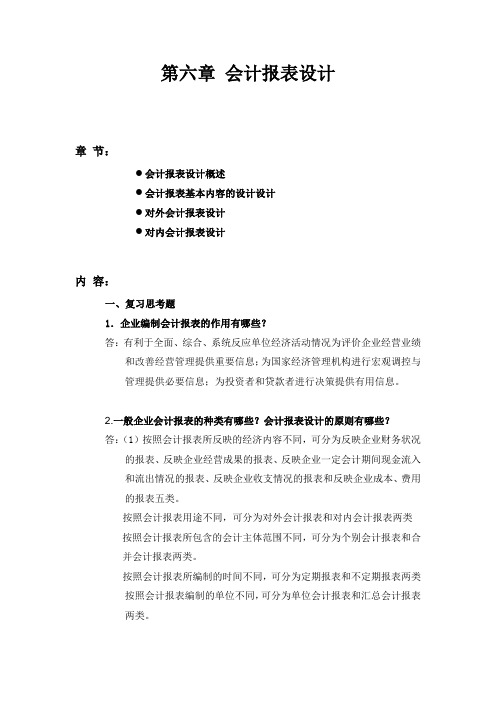 第六章 会计报表设计

章 节：

● 会计报表设计概述
● 会计报表基本内容的设计设计
● 对外会计报表设计
● 对内会计报表设计

内 容：

一、复习思考题

1．企业编制会计报表的作用有哪些？

答：有利于全面、综合、系统反应单位经济活动情况为评价企业经营业绩和改善经营管理提供重要信息；为国家经济管理机构进行宏观调控与管理提供必要信息；为投资者和贷款者进行决策提供有用信息。

2.一般企业会计报表的种类有哪些？会计报表设计的原则有哪些？

答：（1）按照会计报表所反映的经济内容不同，可分为反映企业财务状况的报表、反映企业经营成果的报表、反映企业一定会计期间现金流入和流出情况的报表、反映企业收支情况的报表和反映企业成本、费用的报表五类。

按照会计报表用途不同，可分为对外会计报表和对内会计报表两类

按照会计报表所包含的会计主体范围不同，可分为个别会计报表和合并会计报表两类。

按照会计报表所编制的时间不同，可分为定期报表和不定期报表两类

按照会计报表编制的单位不同，可分为单位会计报表和汇总会计报表两类。